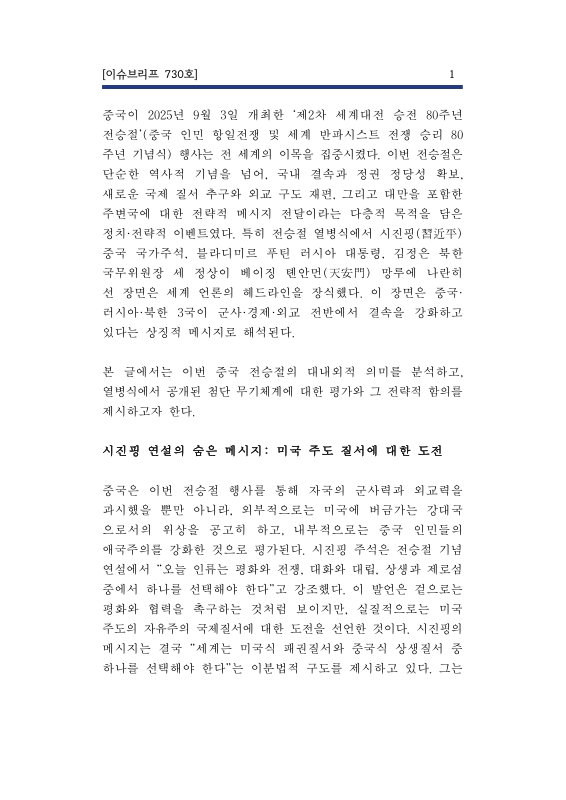 [이슈브리프 730호]　1

중국이 2025년 9월 3일 개최한 '제2차 세계대전 승전 80주년 전승절'(중국 인민 항일전쟁 및 세계 반파시스트 전쟁 승리 80주년 기념식) 행사는 전 세계의 이목을 집중시켰다. 이번 전승절은 단순한 역사적 기념을 넘어, 국내 결속과 정권 정당성 확보, 새로운 국제 질서 추구와 외교 구도 재편, 그리고 대만을 포함한 주변국에 대한 전략적 메시지 전달이라는 다층적 목적을 담은 정치·전략적 이벤트였다. 특히 전승절 열병식에서 시진핑(習近平) 중국 국가주석, 블라디미르 푸틴 러시아 대통령, 김정은 북한 국무위원장 세 정상이 베이징 톈안먼(天安門) 망루에 나란히 선 장면은 세계 언론의 헤드라인을 장식했다. 이 장면은 중국·러시아·북한 3국이 군사·경제·외교 전반에서 결속을 강화하고 있다는 상징적 메시지로 해석된다.

본 글에서는 이번 중국 전승절의 대내외적 의미를 분석하고, 열병식에서 공개된 첨단 무기체계에 대한 평가와 그 전략적 함의를 제시하고자 한다.

시진핑 연설의 숨은 메시지: 미국 주도 질서에 대한 도전

중국은 이번 전승절 행사를 통해 자국의 군사력과 외교력을 과시했을 뿐만 아니라, 외부적으로는 미국에 버금가는 강대국으로서의 위상을 공고히 하고, 내부적으로는 중국 인민들의 애국주의를 강화한 것으로 평가된다. 시진핑 주석은 전승절 기념 연설에서 "오늘 인류는 평화와 전쟁, 대화와 대립, 상생과 제로섬 중에서 하나를 선택해야 한다"고 강조했다. 이 발언은 겉으로는 평화와 협력을 촉구하는 것처럼 보이지만, 실질적으로는 미국 주도의 자유주의 국제질서에 대한 도전을 선언한 것이다. 시진핑의 메시지는 결국 "세계는 미국식 패권질서와 중국식 상생질서 중 하나를 선택해야 한다"는 이분법적 구도를 제시하고 있다. 그는